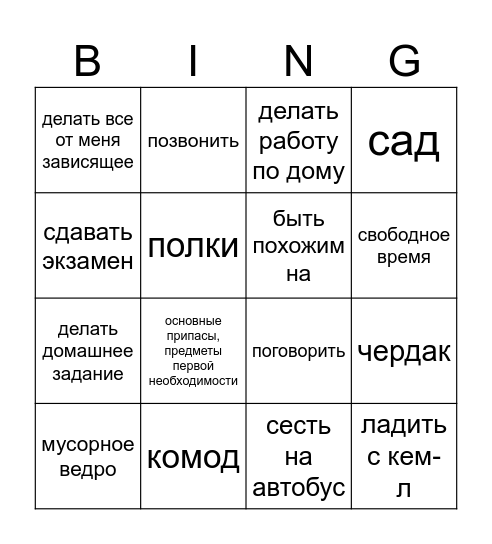 | B | I | N | G |
|---|---|---|---|
| делать все от меня зависящее | позвонить | делать работу по дому | сад |
| сдавать экзамен | полки | быть похожим на | свободное время |
| делать домашнее задание | основные припасы, предметы первой необходимости | поговорить | чердак |
| мусорное ведро | комод | сесть на автобус | ладить с кем-л |